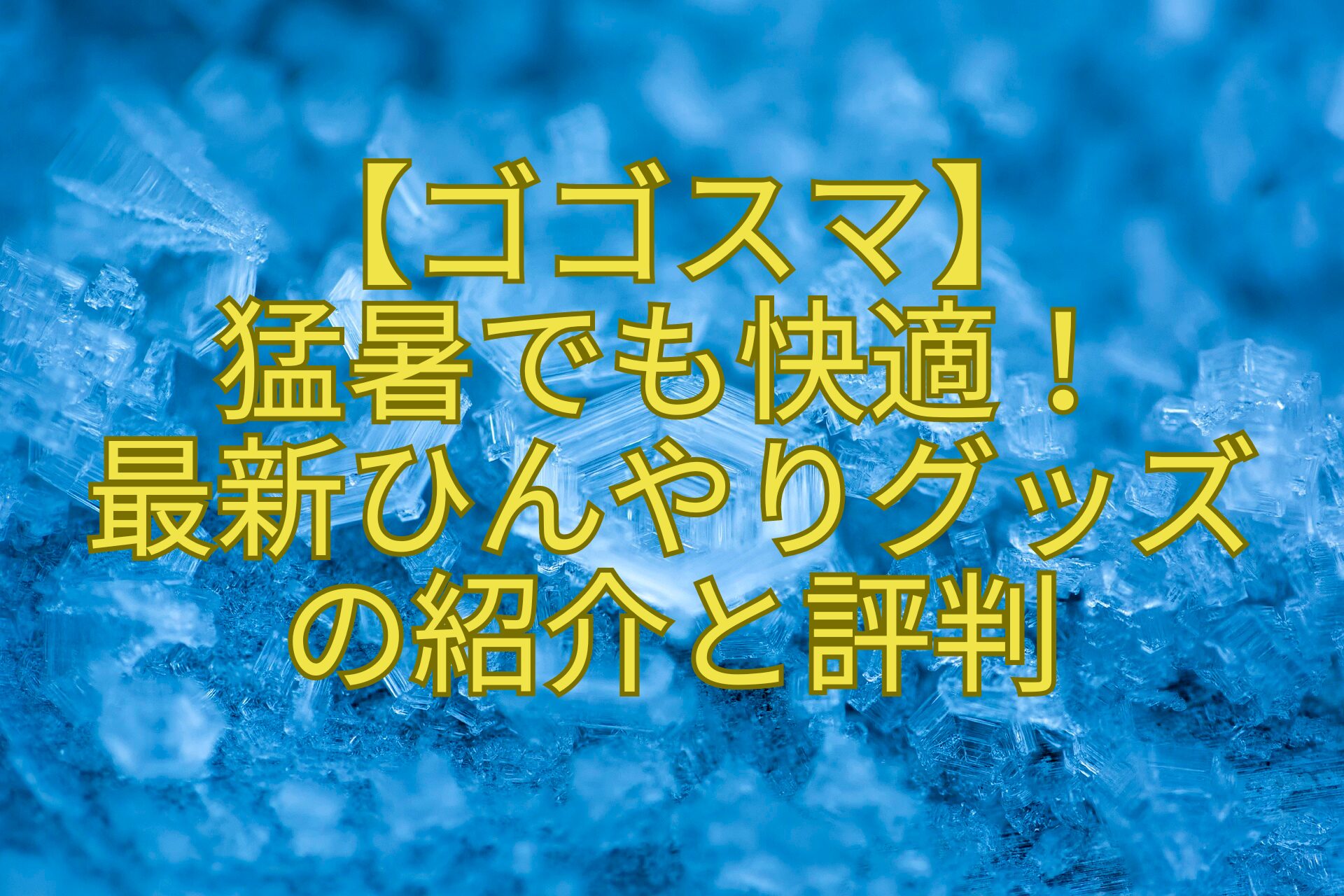 【ゴゴスマ】
猛暑でも快適！
最新ひんやりグッズ
の紹介と評判